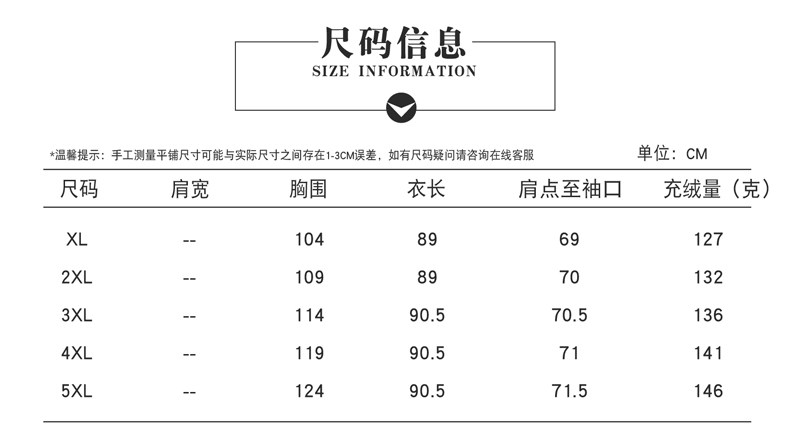 尺码信息
SIZE INFORMATION

*温馨提示：手工测量平铺尺寸可能与实际尺寸之间存在1-3CM误差，如有尺码疑问请咨询在线客服 单位：CM

| 尺码 | 肩宽 | 胸围 | 衣长 | 肩点至袖口 | 充绒量（克） |
|---|---|---|---|---|---|
| XL | -- | 104 | 89 | 69 | 127 |
| 2XL | -- | 109 | 89 | 70 | 132 |
| 3XL | -- | 114 | 90.5 | 70.5 | 136 |
| 4XL | -- | 119 | 90.5 | 71 | 141 |
| 5XL | -- | 124 | 90.5 | 71.5 | 146 |